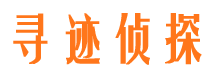 寻迹侦探